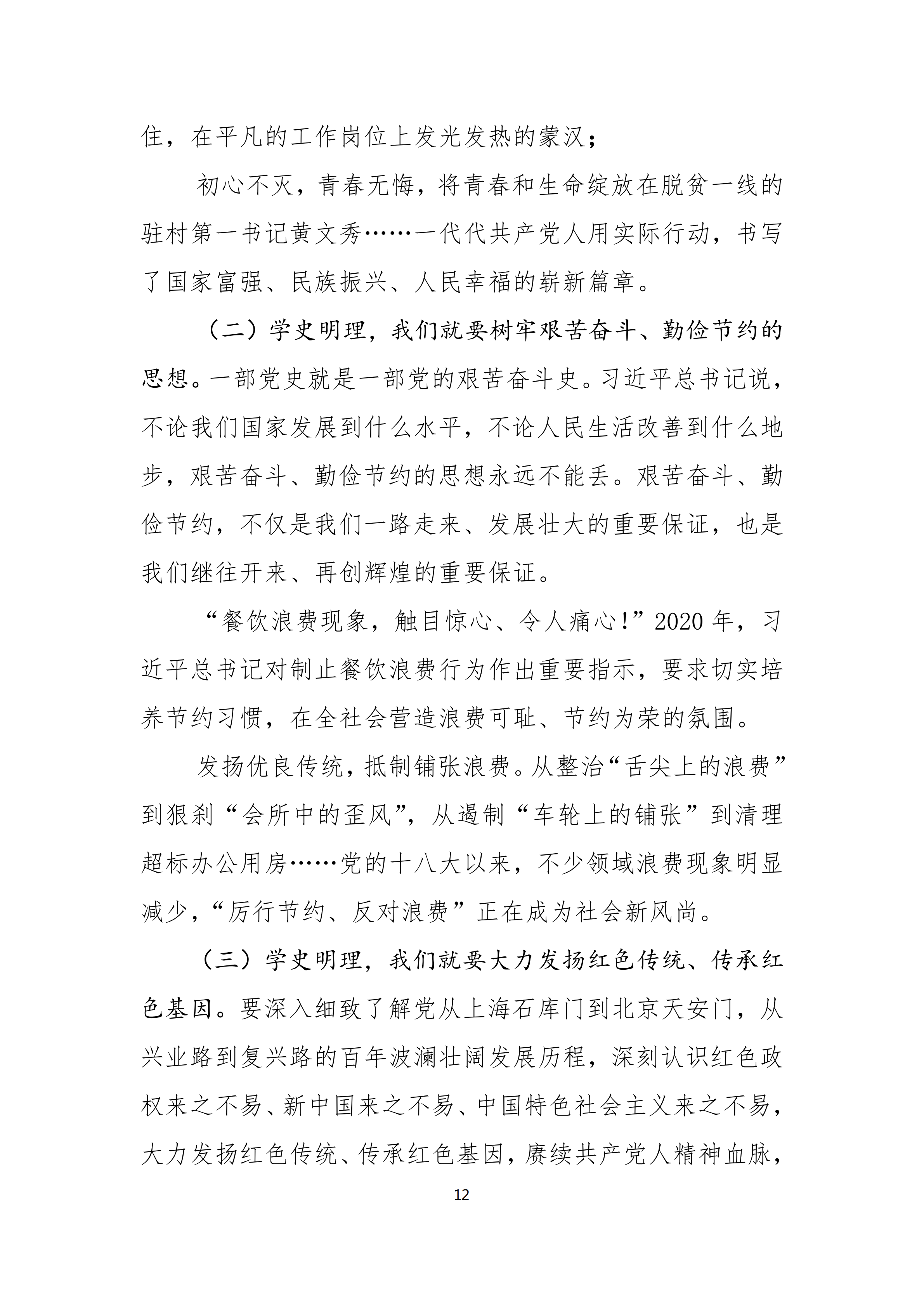 住，在平凡的工作岗位上发光发热的蒙汉；

初心不灭，青春无悔，将青春和生命绽放在脱贫一线的驻村第一书记黄文秀……一代代共产党人用实际行动，书写了国家富强、民族振兴、人民幸福的崭新篇章。

（二）学史明理，我们就要树牢艰苦奋斗、勤俭节约的思想。一部党史就是一部党的艰苦奋斗史。习近平总书记说，不论我们国家发展到什么水平，不论人民生活改善到什么地步，艰苦奋斗、勤俭节约的思想永远不能丢。艰苦奋斗、勤俭节约，不仅是我们一路走来、发展壮大的重要保证，也是我们继往开来、再创辉煌的重要保证。

“餐饮浪费现象，触目惊心、令人痛心！”2020 年，习近平总书记对制止餐饮浪费行为作出重要指示，要求切实培养节约习惯，在全社会营造浪费可耻、节约为荣的氛围。

发扬优良传统，抵制铺张浪费。从整治“舌尖上的浪费”到狠刹“会所中的歪风”，从遏制“车轮上的铺张”到清理超标办公用房……党的十八大以来，不少领域浪费现象明显减少，“厉行节约、反对浪费”正在成为社会新风尚。

（三）学史明理，我们就要大力发扬红色传统、传承红色基因。要深入细致了解党从上海石库门到北京天安门，从兴业路到复兴路的百年波澜壮阔发展历程，深刻认识红色政权来之不易、新中国来之不易、中国特色社会主义来之不易，大力发扬红色传统、传承红色基因，赓续共产党人精神血脉，

12